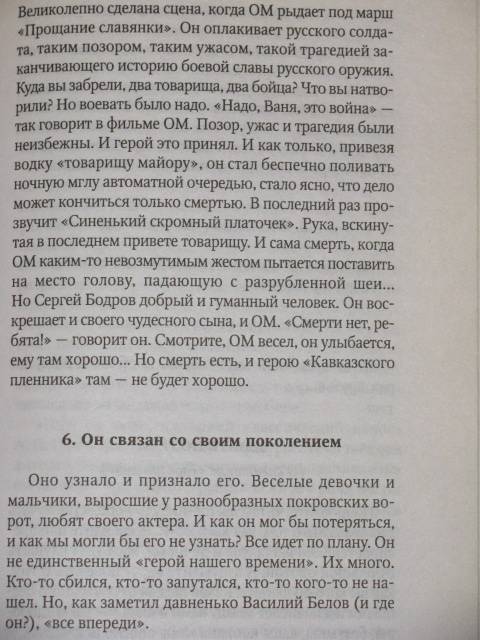 Великолепно сделана сцена, когда ОМ рыдает под марш «Прощание славянки». Он оплакивает русского солдата, таким позором, таким ужасом, такой трагедией заканчивающего историю боевой славы русского оружия. Куда вы забрели, два товарища, два бойца? Что вы натворили? Но воевать было надо. «Надо, Ваня, это война» — так говорит в фильме ОМ. Позор, ужас и трагедия были неизбежны. И герой это принял. И как только, привезя водку «товарищу майору», он стал беспечно поливать ночную мглу автоматной очередью, стало ясно, что дело может кончиться только смертью. В последний раз прозвучит «Синенький скромный платочек». Рука, вскинутая в последнем привете товарищу. И сама смерть, когда ОМ каким-то невозмутимым жестом пытается поставить на место голову, падающую с разрубленной шеи... Но Сергей Бодров добрый и гуманный человек. Он воскрешает и своего чудесного сына, и ОМ. «Смерти нет, ребята!» — говорит он. Смотрите, ОМ весел, он улыбается, ему там хорошо... Но смерть есть, и герою «Кавказского пленника» там — не будет хорошо.

6. Он связан со своим поколением

Оно узнало и признало его. Веселые девочки и мальчики, выросшие у разнообразных покровских ворот, любят своего актера. И как он мог бы потеряться, и как мы могли бы его не узнать? Все идет по плану. Он не единственный «герой нашего времени». Их много. Кто-то сбился, кто-то запутался, кто-то кого-то не нашел. Но, как заметил давненько Василий Белов (и где он?), «все впереди».